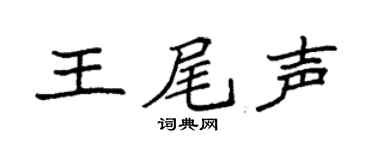 王尾声

词典网